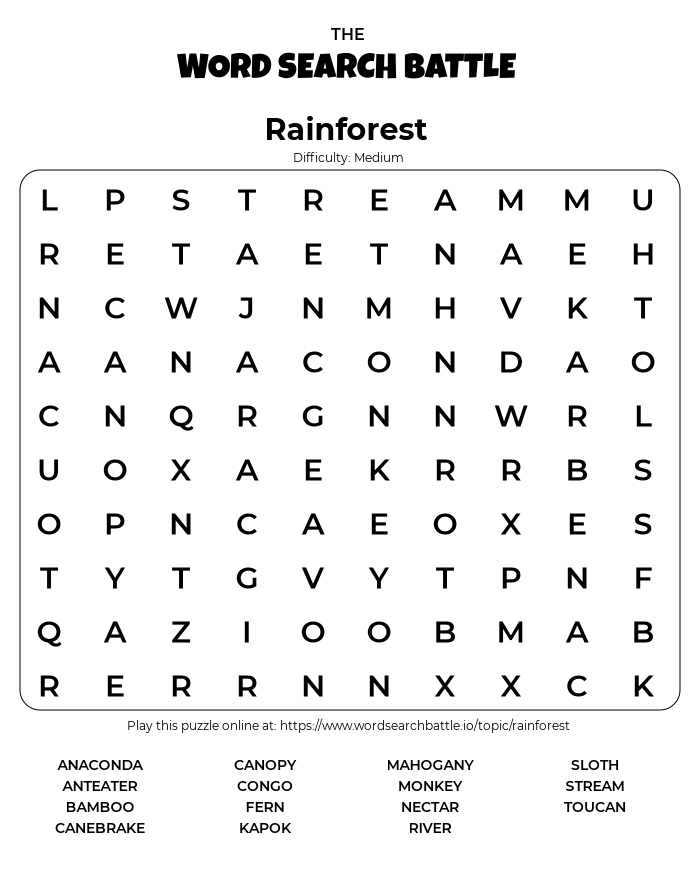 THE
WORD SEARCH BATTLE

Rainforest
Difficulty: Medium

L P S T R E A M M U
R E T A E T N A E H
N C W J N M H V K T
A A N A C O N D A O
C N Q R G N N W R L
U O X A E K R R B S
O P N C A E O X E S
T Y T G V Y T P N F
Q A Z I O O B M A B
R E R R N N X X C K

Play this puzzle online at: https://www.wordsearchbattle.io/topic/rainforest

ANACONDA
ANTEATER
BAMBOO
CANEBRAKE

CANOPY
CONGO
FERN
KAPOK

MAHOGANY
MONKEY
NECTAR
RIVER

SLOTH
STREAM
TOUCAN